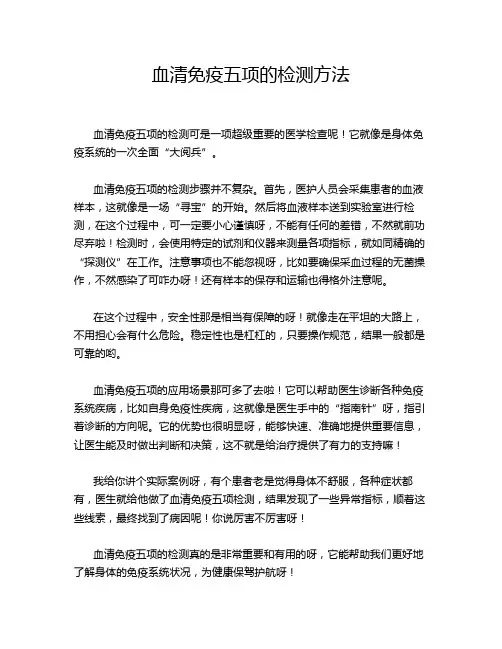 血清免疫五项的检测方法

血清免疫五项的检测可是一项超级重要的医学检查呢！它就像是身体免疫系统的一次全面“大阅兵”。

血清免疫五项的检测步骤并不复杂。首先，医护人员会采集患者的血液样本，这就像是一场“寻宝”的开始。然后将血液样本送到实验室进行检测，在这个过程中，可一定要小心谨慎呀，不能有任何的差错，不然就前功尽弃啦！检测时，会使用特定的试剂和仪器来测量各项指标，就如同精确的“探测仪”在工作。注意事项也不能忽视呀，比如要确保采血过程的无菌操作，不然感染了可咋办呀！还有样本的保存和运输也得格外注意呢。

在这个过程中，安全性那是相当有保障的呀！就像走在平坦的大路上，不用担心会有什么危险。稳定性也是杠杠的，只要操作规范，结果一般都是可靠的哟。

血清免疫五项的应用场景那可多了去啦！它可以帮助医生诊断各种免疫系统疾病，比如自身免疫性疾病，这就像是医生手中的“指南针”呀，指引着诊断的方向呢。它的优势也很明显呀，能够快速、准确地提供重要信息，让医生能及时做出判断和决策，这不就是给治疗提供了有力的支持嘛！

我给你讲个实际案例呀，有个患者老是觉得身体不舒服，各种症状都有，医生就给他做了血清免疫五项检测，结果发现了一些异常指标，顺着这些线索，最终找到了病因呢！你说厉害不厉害呀！

血清免疫五项的检测真的是非常重要和有用的呀，它能帮助我们更好地了解身体的免疫系统状况，为健康保驾护航呀！